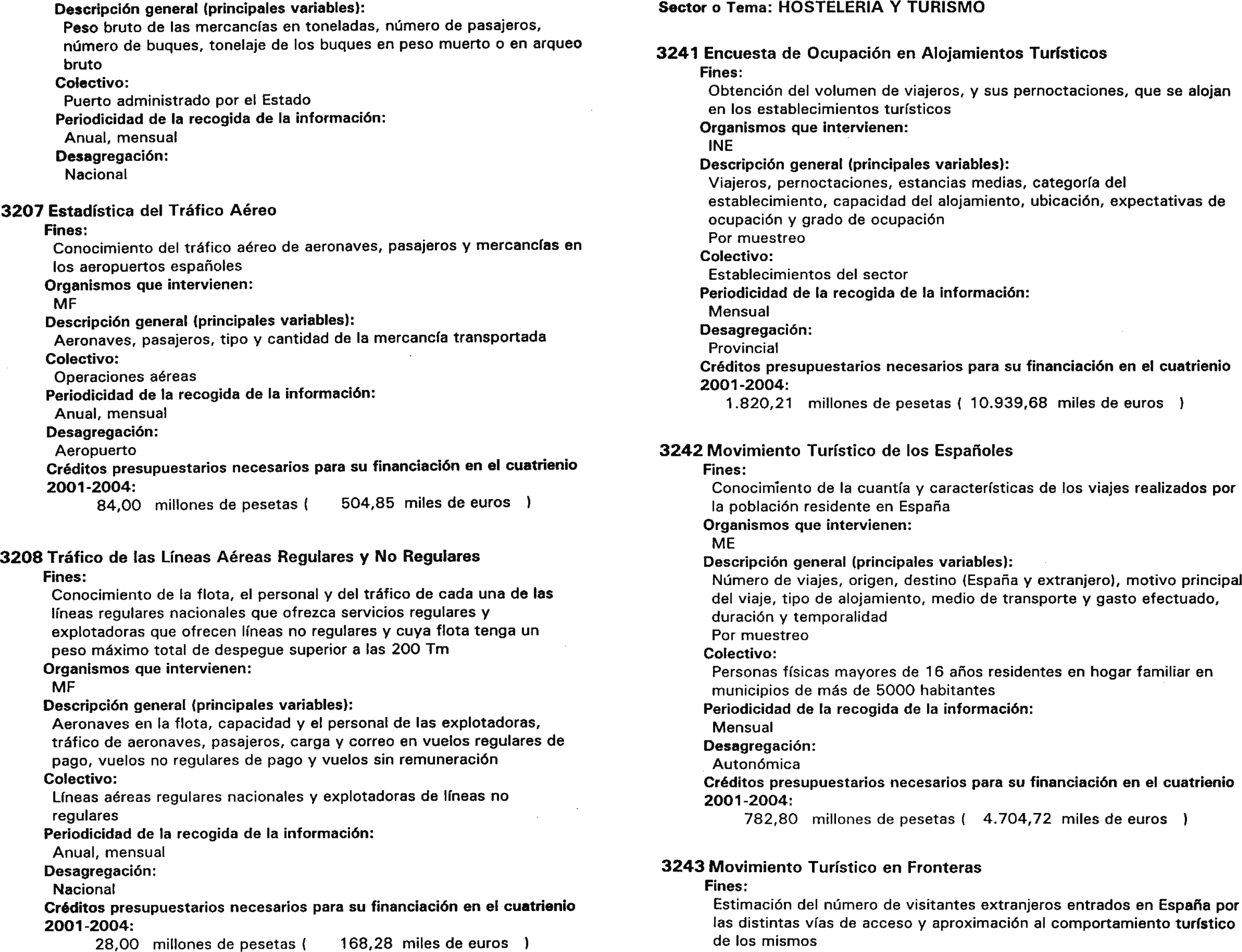 Descripción general (principales variables):
Peso bruto de las mercancías en toneladas, número de pasajeros, número de buques, tonelaje de los buques en peso muerto o en arqueo bruto
Colectivo:
Puerto administrado por el Estado
Periodicidad de la recogida de la información:
Anual, mensual
Desagregación:
Nacional

3207 Estadística del Tráfico Aéreo
Fines:
Conocimiento del tráfico aéreo de aeronaves, pasajeros y mercancías en los aeropuertos españoles
Organismos que intervienen:
MF
Descripción general (principales variables):
Aeronaves, pasajeros, tipo y cantidad de la mercancía transportada
Colectivo:
Operaciones aéreas
Periodicidad de la recogida de la información:
Anual, mensual
Desagregación:
Aeropuerto
Créditos presupuestarios necesarios para su financiación en el cuatrienio 2001-2004:
84,00 millones de pesetas ( 504,85 miles de euros )

3208 Tráfico de las Líneas Aéreas Regulares y No Regulares
Fines:
Conocimiento de la flota, el personal y del tráfico de cada una de las líneas regulares nacionales que ofrezca servicios regulares y explotadoras que ofrecen líneas no regulares y cuya flota tenga un peso máximo total de despegue superior a las 200 Tm
Organismos que intervienen:
MF
Descripción general (principales variables):
Aeronaves en la flota, capacidad y el personal de las explotadoras, tráfico de aeronaves, pasajeros, carga y correo en vuelos regulares de pago, vuelos no regulares de pago y vuelos sin remuneración
Colectivo:
Líneas aéreas regulares nacionales y explotadoras de líneas no regulares
Periodicidad de la recogida de la información:
Anual, mensual
Desagregación:
Nacional
Créditos presupuestarios necesarios para su financiación en el cuatrienio 2001-2004:
28,00 millones de pesetas ( 168,28 miles de euros )

Sector o Tema: HOSTELERIA Y TURISMO

3241 Encuesta de Ocupación en Alojamientos Turísticos
Fines:
Obtención del volumen de viajeros, y sus pernoctaciones, que se alojan en los establecimientos turísticos
Organismos que intervienen:
INE
Descripción general (principales variables):
Viajeros, pernoctaciones, estancias medias, categoría del establecimiento, capacidad del alojamiento, ubicación, expectativas de ocupación y grado de ocupación
Por muestreo
Colectivo:
Establecimientos del sector
Periodicidad de la recogida de la información:
Mensual
Desagregación:
Provincial
Créditos presupuestarios necesarios para su financiación en el cuatrienio 2001-2004:
1.820,21 millones de pesetas ( 10.939,68 miles de euros )

3242 Movimiento Turístico de los Españoles
Fines:
Conocimiento de la cuantía y características de los viajes realizados por la población residente en España
Organismos que intervienen:
ME
Descripción general (principales variables):
Número de viajes, origen, destino (España y extranjero), motivo principal del viaje, tipo de alojamiento, medio de transporte y gasto efectuado, duración y temporalidad
Por muestreo
Colectivo:
Personas físicas mayores de 16 años residentes en hogar familiar en municipios de más de 5000 habitantes
Periodicidad de la recogida de la información:
Mensual
Desagregación:
Autonómica
Créditos presupuestarios necesarios para su financiación en el cuatrienio 2001-2004:
782,80 millones de pesetas ( 4.704,72 miles de euros )

3243 Movimiento Turístico en Fronteras
Fines:
Estimación del número de visitantes extranjeros entrados en España por las distintas vías de acceso y aproximación al comportamiento turístico de los mismos